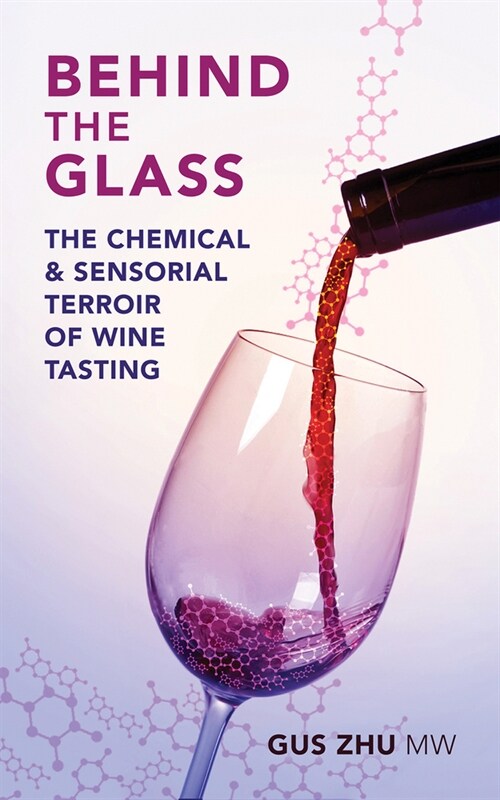 BEHIND THE GLASS

THE CHEMICAL & SENSORIAL TERROIR OF WINE TASTING

GUS ZHU MW